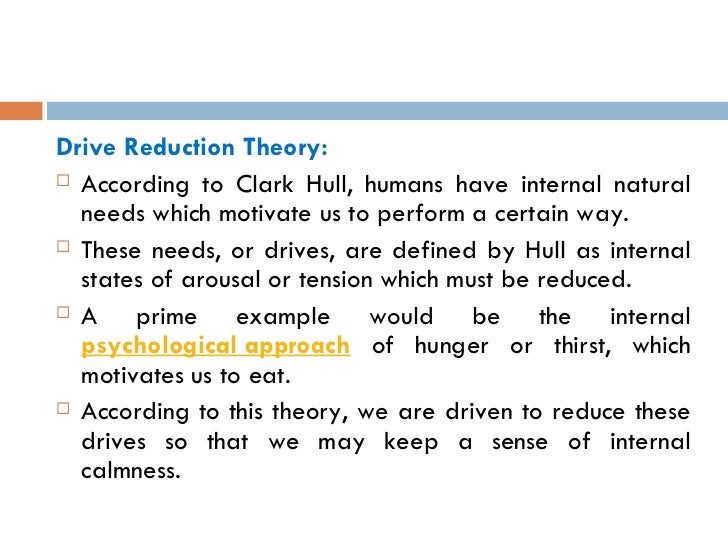 Drive Reduction Theory:

According to Clark Hull, humans have internal natural needs which motivate us to perform a certain way.

These needs, or drives, are defined by Hull as internal states of arousal or tension which must be reduced.

A prime example would be the internal psychological approach of hunger or thirst, which motivates us to eat.

According to this theory, we are driven to reduce these drives so that we may keep a sense of internal calmness.